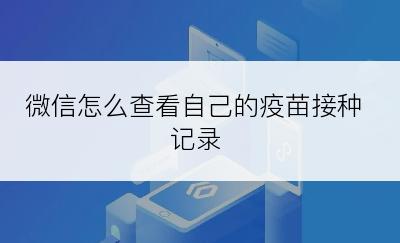 微信怎么查看自己的疫苗接种记录